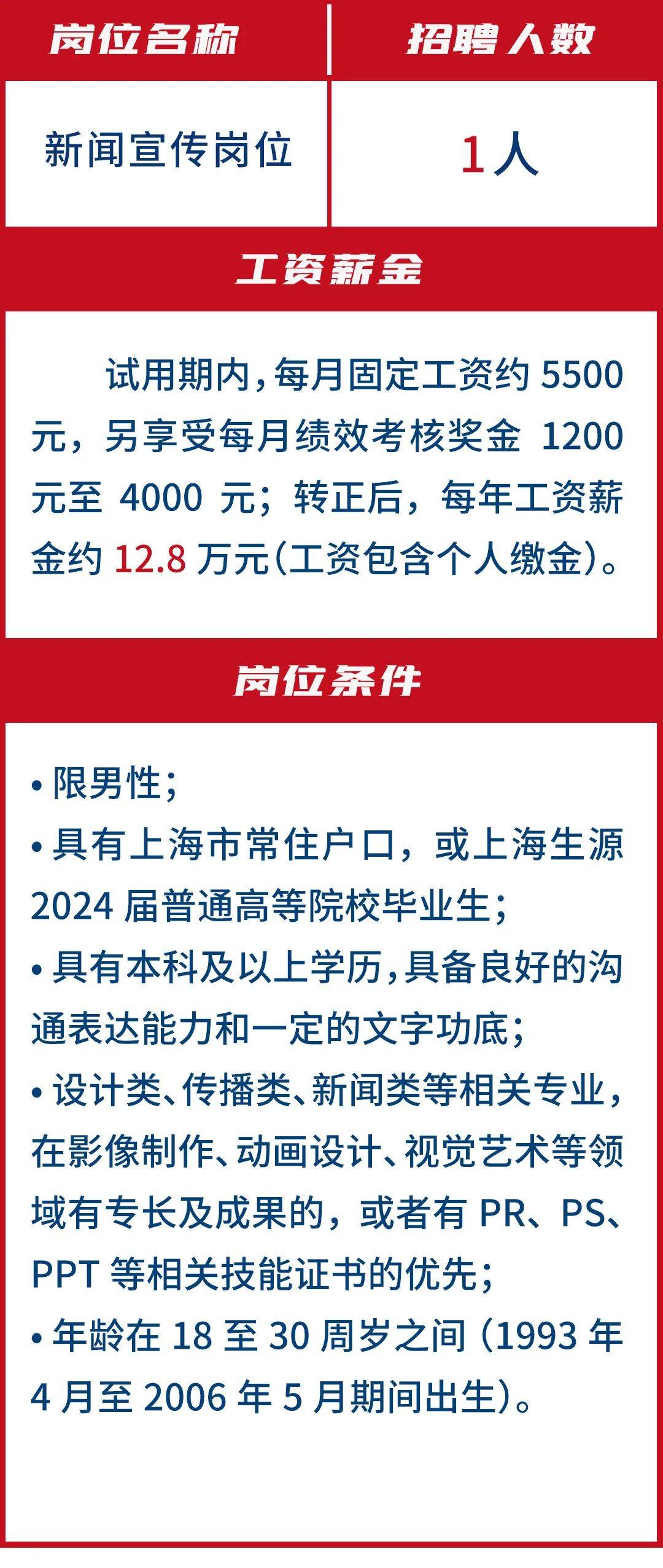 | 岗位名称 | 招聘人数 |
|---|---|
| 新闻宣传岗位 | 1人 |

工资薪金

试用期内，每月固定工资约 5500 元，另享受每月绩效考核奖金 1200 元至 4000 元；转正后，每年工资薪金约 12.8 万元（工资包含个人缴金）。

岗位条件

• 限男性；
• 具有上海市常住户口，或上海生源 2024 届普通高等院校毕业生；
• 具有本科及以上学历，具备良好的沟通表达能力和一定的文字功底；
• 设计类、传播类、新闻类等相关专业，在影像制作、动画设计、视觉艺术等领域有专长及成果的，或者有 PR、PS、PPT 等相关技能证书的优先；
• 年龄在 18 至 30 周岁之间（1993 年 4 月至 2006 年 5 月期间出生）。